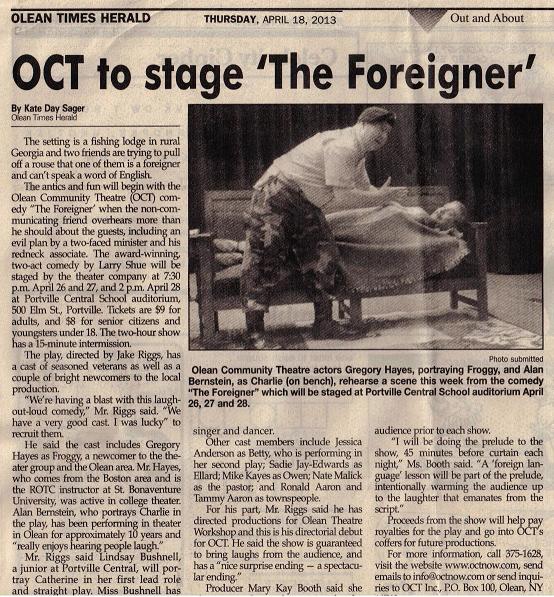 OLEAN TIMES HERALD THURSDAY, APRIL 18, 2013 Out and About

OCT to stage 'The Foreigner'

By Kate Day Sager
Olean Times Herald

The setting is a fishing lodge in rural Georgia and two friends are trying to pull off a rouse that one of them is a foreigner and can't speak a word of English.

The antics and fun will begin with the Olean Community Theatre (OCT) comedy "The Foreigner' when the non-communicating friend overhears more than he should about the guests, including an evil plan by a two-faced minister and his redneck associate. The award-winning, two-act comedy by Larry Shue will be staged by the theater company at 7:30 p.m. April 26 and 27, and 2 p.m. April 28 at Portville Central School auditorium, 500 Elm St., Portville. Tickets are $9 for adults, and $8 for senior citizens and youngsters under 18. The two-hour show has a 15-minute intermission.

The play, directed by Jake Riggs, has a cast of seasoned veterans as well as a couple of bright newcomers to the local production.

"We're having a blast with this laugh-out-loud comedy," Mr. Riggs said. "We have a very good cast. I was lucky" to recruit them.

He said the cast includes Gregory Hayes as Froggy, a newcomer to the theater group and the Olean area. Mr. Hayes, who comes from the Boston area and is the ROTC instructor at St. Bonaventure University, was active in college theater. Alan Bernstein, who portrays Charlie in the play, has been performing in theater in Olean for approximately 10 years and "really enjoys hearing people laugh."

Mr. Riggs said Lindsay Bushnell, a junior at Portville Central, will portray Catherine in her first lead role and straight play. Miss Bushnell has

Photo submitted
Olean Community Theatre actors Gregory Hayes, portraying Froggy, and Alan Bernstein, as Charlie (on bench), rehearse a scene this week from the comedy "The Foreigner" which will be staged at Portville Central School auditorium April 26, 27 and 28.

singer and dancer.

Other cast members include Jessica Anderson as Betty, who is performing in her second play; Sadie Jay-Edwards as Ellard; Mike Kayes as Owen; Nate Malick as the pastor; and Ronald Aaron and Tammy Aaron as townspeople.

For his part, Mr. Riggs said he has directed productions for Olean Theatre Workshop and this is his directorial debut for OCT. He said the show is guaranteed to bring laughs from the audience, and has a "nice surprise ending — a spectacular ending."

Producer Mary Kay Booth said she

audience prior to each show.

"I will be doing the prelude to the show, 45 minutes before curtain each night," Ms. Booth said. "A 'foreign language' lesson will be part of the prelude, intentionally warming the audience up to the laughter that emanates from the script."

Proceeds from the show will help pay royalties for the play and go into OCT's coffers for future productions.

For more information, call 375-1628, visit the website www.octnow.com, send emails to info@octnow.com or send inquiries to OCT Inc., P.O. Box 100, Olean, NY